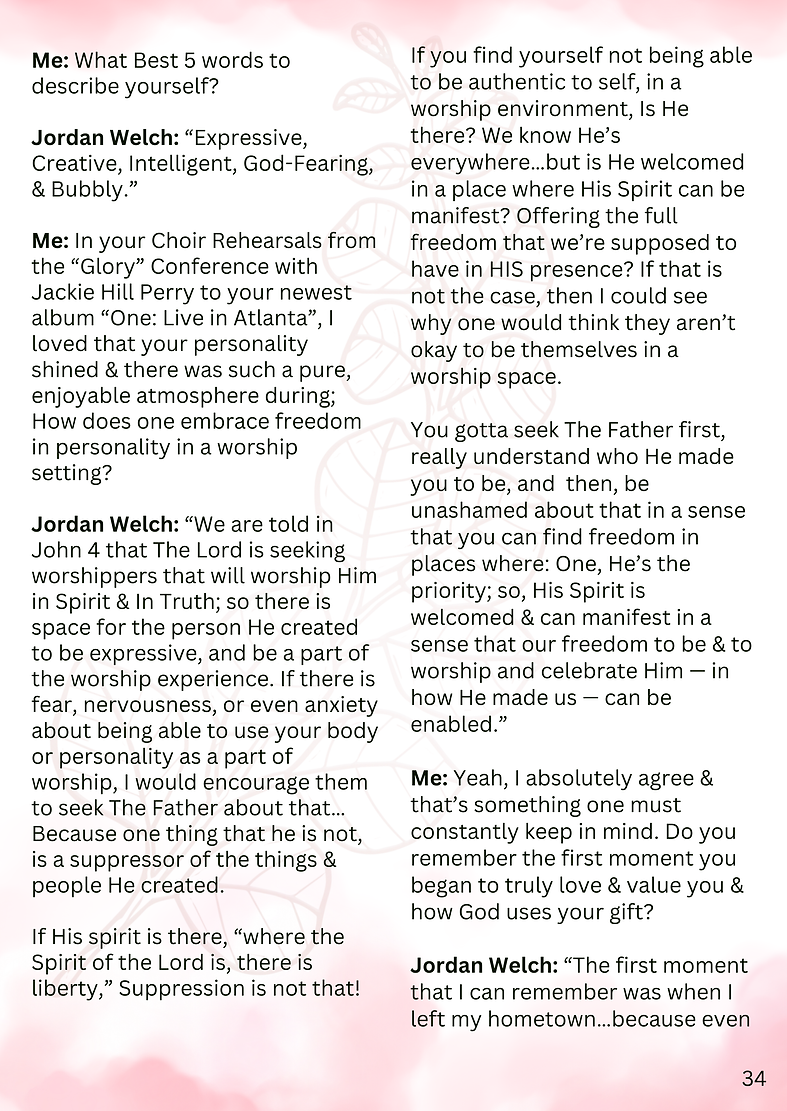 Me: What Best 5 words to describe yourself?

Jordan Welch: "Expressive, Creative, Intelligent, God-Fearing, & Bubbly."

Me: In your Choir Rehearsals from the "Glory" Conference with Jackie Hill Perry to your newest album "One: Live in Atlanta", I loved that your personality shined & there was such a pure, enjoyable atmosphere during; How does one embrace freedom in personality in a worship setting?

Jordan Welch: "We are told in John 4 that The Lord is seeking worshippers that will worship Him in Spirit & In Truth; so there is space for the person He created to be expressive, and be a part of the worship experience. If there is fear, nervousness, or even anxiety about being able to use your body or personality as a part of worship, I would encourage them to seek The Father about that... Because one thing that he is not, is a suppressor of the things & people He created.

If His spirit is there, "where the Spirit of the Lord is, there is liberty," Suppression is not that!

If you find yourself not being able to be authentic to self, in a worship environment, Is He there? We know He's everywhere...but is He welcomed in a place where His Spirit can be manifest? Offering the full freedom that we're supposed to have in HIS presence? If that is not the case, then I could see why one would think they aren't okay to be themselves in a worship space.

You gotta seek The Father first, really understand who He made you to be, and then, be unashamed about that in a sense that you can find freedom in places where: One, He's the priority; so, His Spirit is welcomed & can manifest in a sense that our freedom to be & to worship and celebrate Him — in how He made us — can be enabled."

Me: Yeah, I absolutely agree & that's something one must constantly keep in mind. Do you remember the first moment you began to truly love & value you & how God uses your gift?

Jordan Welch: "The first moment that I can remember was when I left my hometown...because even

34